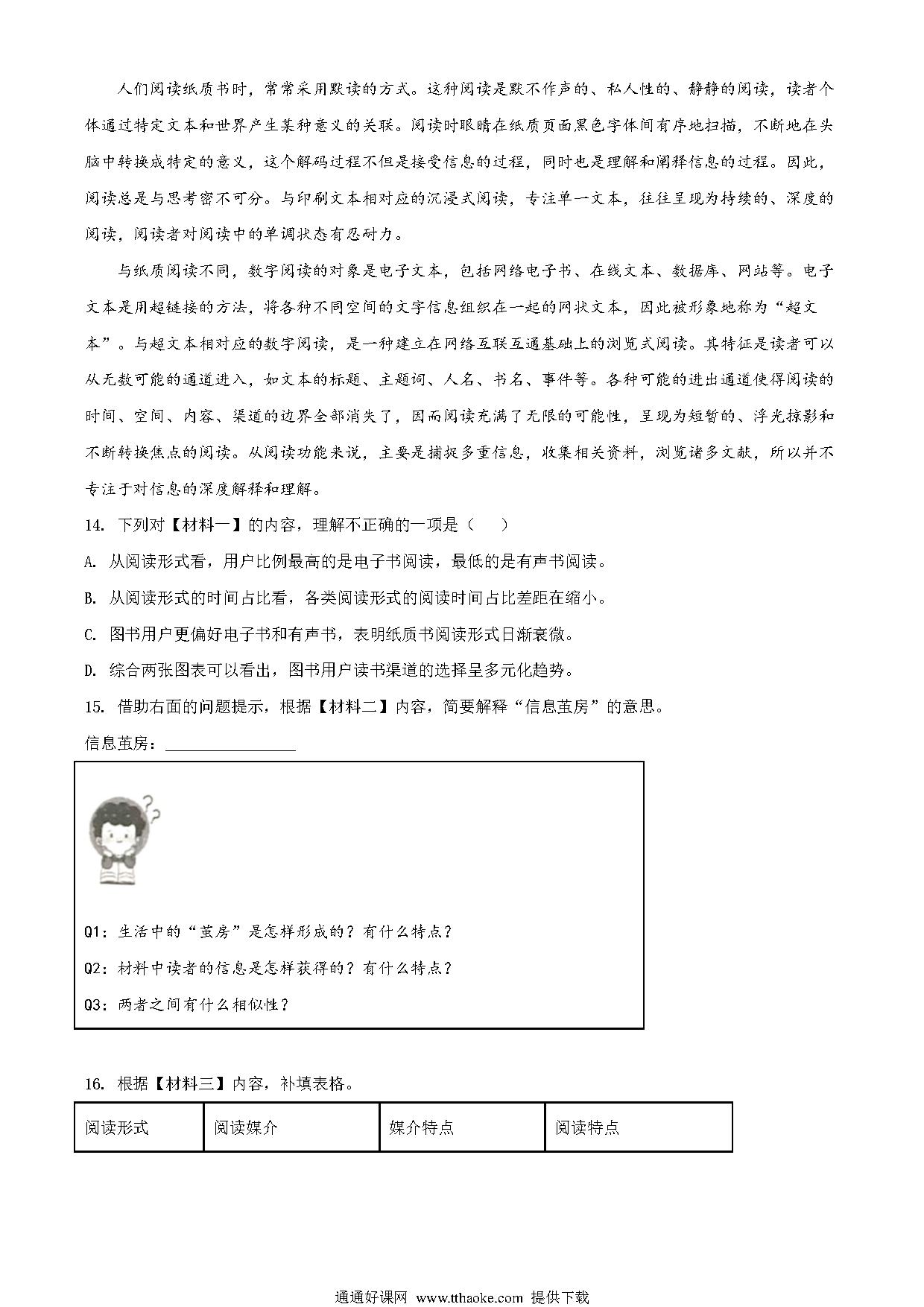 人们阅读纸质书时，常常采用默读的方式。这种阅读是默不作声的、私人性的、静静的阅读，读者个体通过特定文本和世界产生某种意义的关联。阅读时眼睛在纸质页面黑色字体间有序地扫描，不断地在头脑中转换成特定的意义，这个解码过程不但是接受信息的过程，同时也是理解和阐释信息的过程。因此，阅读总是与思考密不可分。与印刷文本相对应的沉浸式阅读，专注单一文本，往往呈现为持续的、深度的阅读，阅读者对阅读中的单调状态有忍耐力。

与纸质阅读不同，数字阅读的对象是电子文本，包括网络电子书、在线文本、数据库、网站等。电子文本是用超链接的方法，将各种不同空间的文字信息组织在一起的网状文本，因此被形象地称为“超文本”。与超文本相对应的数字阅读，是一种建立在网络互联互通基础上的浏览式阅读。其特征是读者可以从无数可能的通道进入，如文本的标题、主题词、人名、书名、事件等。各种可能的进出通道使得阅读的时间、空间、内容、渠道的边界全部消失了，因而阅读充满了无限的可能性，呈现为短暂的、浮光掠影和不断转换焦点的阅读。从阅读功能来说，主要是捕捉多重信息，收集相关资料，浏览诸多文献，所以并不专注于对信息的深度解释和理解。

14. 下列对【材料一】的内容，理解不正确的一项是（　　）

A. 从阅读形式看，用户比例最高的是电子书阅读，最低的是有声书阅读。

B. 从阅读形式的时间占比看，各类阅读形式的阅读时间占比差距在缩小。

C. 图书用户更偏好电子书和有声书，表明纸质书阅读形式日渐衰微。

D. 综合两张图表可以看出，图书用户读书渠道的选择呈多元化趋势。

15. 借助右面的问题提示，根据【材料二】内容，简要解释“信息茧房”的意思。

信息茧房：________________

Q1：生活中的“茧房”是怎样形成的？有什么特点？

Q2：材料中读者的信息是怎样获得的？有什么特点？

Q3：两者之间有什么相似性？

16. 根据【材料三】内容，补填表格。

| 阅读形式 | 阅读媒介 | 媒介特点 | 阅读特点 |
|---|---|---|---|

通通好课网 www.tthaoke.com 提供下载